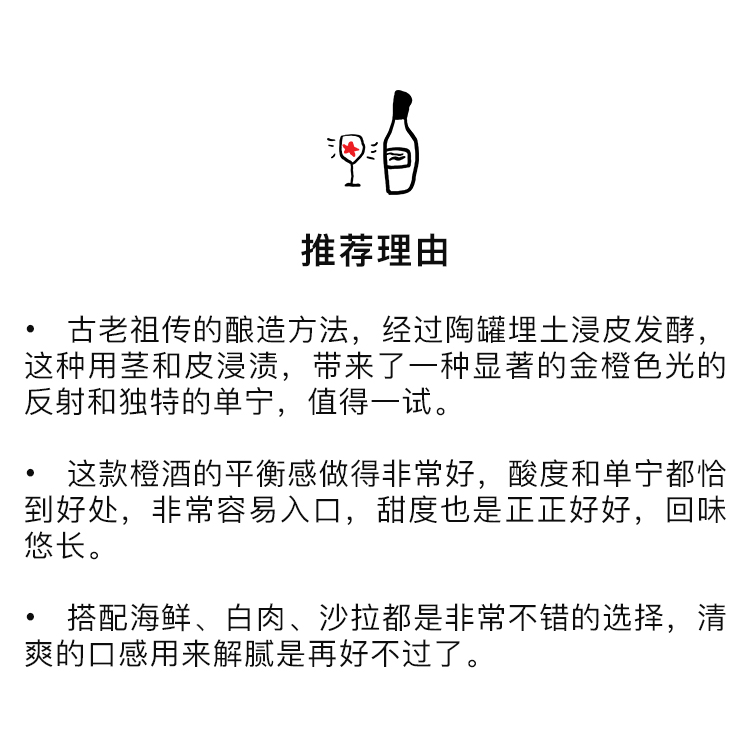 推荐理由

• 古老祖传的酿造方法，经过陶罐埋土浸皮发酵，这种用茎和皮浸渍，带来了一种显著的金橙色光的反射和独特的单宁，值得一试。

• 这款橙酒的平衡感做得非常好，酸度和单宁都恰到好处，非常容易入口，甜度也是正正好好，回味悠长。

• 搭配海鲜、白肉、沙拉都是非常不错的选择，清爽的口感用来解腻是再好不过了。